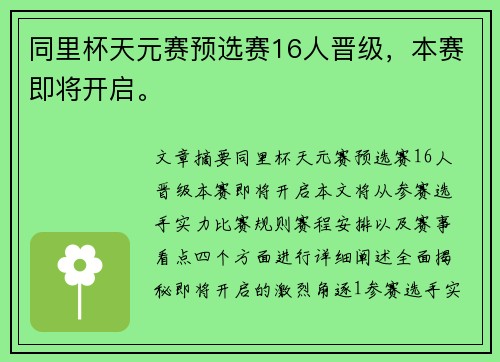 同里杯天元赛预选赛16人晋级，本赛即将开启。

文章摘要同里杯天元赛预选赛16人晋级本赛即将开启本文将从参赛选手实力比赛规则赛程安排以及赛事看点四个方面进行详细阐述全面揭秘即将开启的激烈角逐1参赛选手实